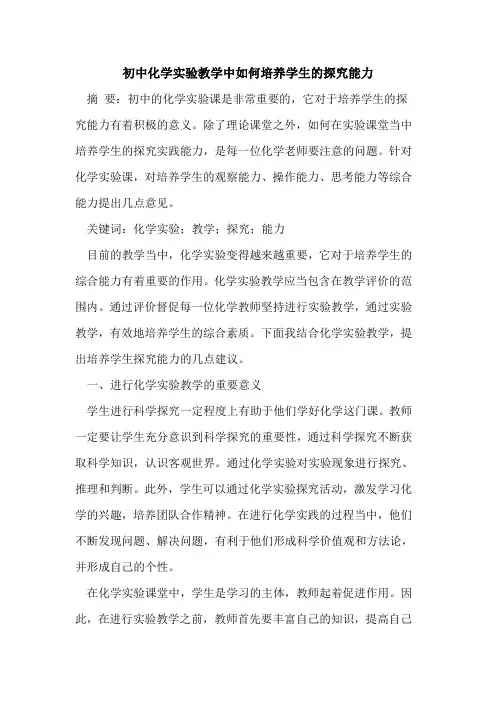 初中化学实验教学中如何培养学生的探究能力

摘 要：初中的化学实验课是非常重要的，它对于培养学生的探究能力有着积极的意义。除了理论课堂之外，如何在实验课堂当中培养学生的探究实践能力，是每一位化学老师要注意的问题。针对化学实验课，对培养学生的观察能力、操作能力、思考能力等综合能力提出几点意见。

关键词：化学实验；教学；探究；能力

目前的教学当中，化学实验变得越来越重要，它对于培养学生的综合能力有着重要的作用。化学实验教学应当包含在教学评价的范围内。通过评价督促每一位化学教师坚持进行实验教学，通过实验教学，有效地培养学生的综合素质。下面我结合化学实验教学，提出培养学生探究能力的几点建议。

一、进行化学实验教学的重要意义

学生进行科学探究一定程度上有助于他们学好化学这门课。教师一定要让学生充分意识到科学探究的重要性，通过科学探究不断获取科学知识，认识客观世界。通过化学实验对实验现象进行探究、推理和判断。此外，学生可以通过化学实验探究活动，激发学习化学的兴趣，培养团队合作精神。在进行化学实践的过程当中，他们不断发现问题、解决问题，有利于他们形成科学价值观和方法论，并形成自己的个性。

在化学实验课堂中，学生是学习的主体，教师起着促进作用。因此，在进行实验教学之前，教师首先要丰富自己的知识，提高自己